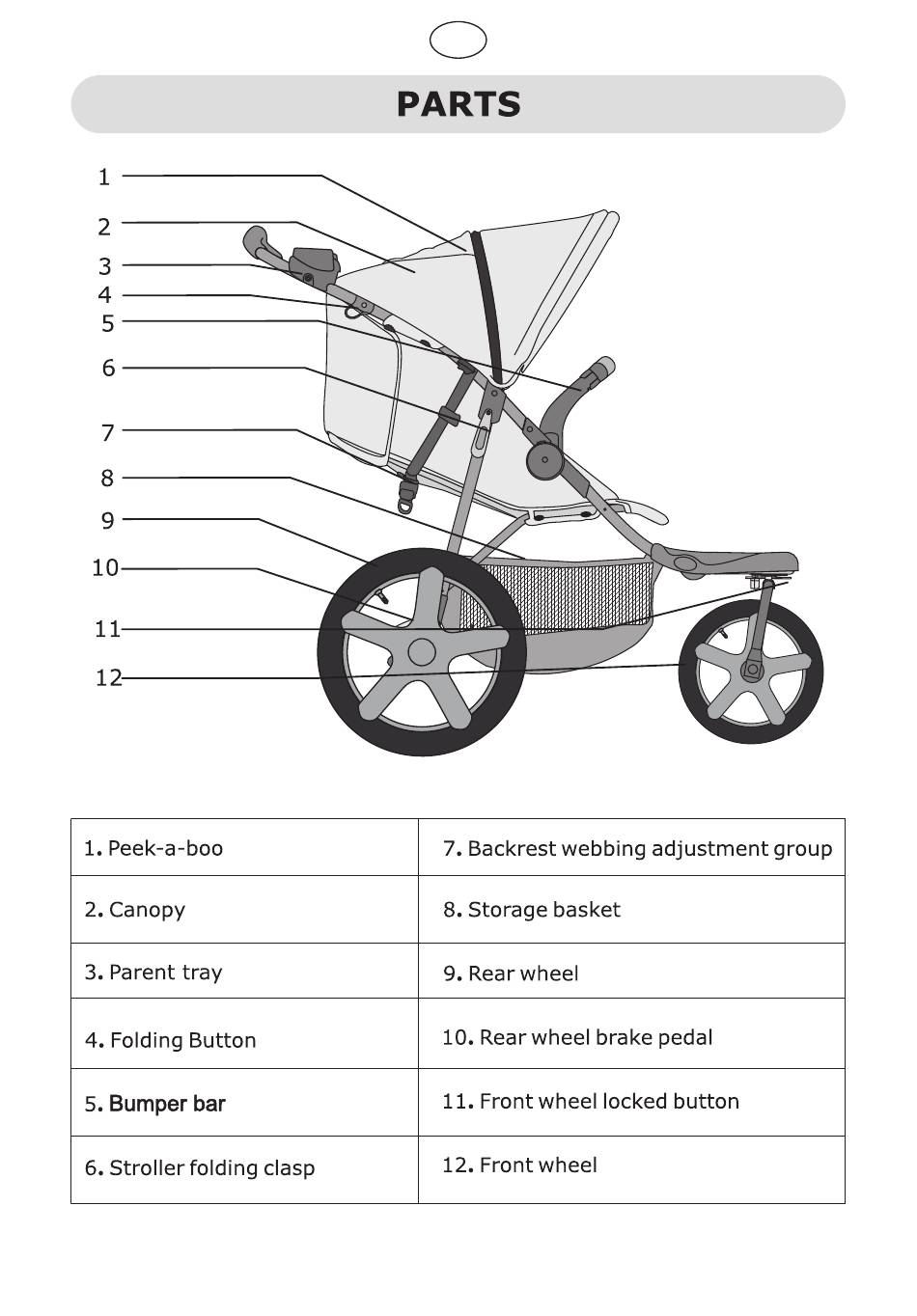 PARTS

1
2
3
4
5
6
7
8
9
10
11
12

| 1. Peek-a-boo | 7. Backrest webbing adjustment group |
|---|---|
| 2. Canopy | 8. Storage basket |
| 3. Parent tray | 9. Rear wheel |
| 4. Folding Button | 10. Rear wheel brake pedal |
| 5. Bumper bar | 11. Front wheel locked button |
| 6. Stroller folding clasp | 12. Front wheel |